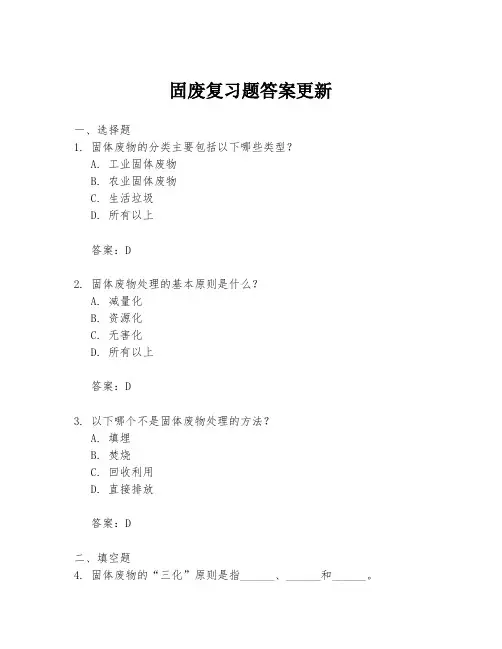 固废复习题答案更新

一、选择题
1. 固体废物的分类主要包括以下哪些类型？
A. 工业固体废物
B. 农业固体废物
C. 生活垃圾
D. 所有以上

答案：D

2. 固体废物处理的基本原则是什么？
A. 减量化
B. 资源化
C. 无害化
D. 所有以上

答案：D

3. 以下哪个不是固体废物处理的方法？
A. 填埋
B. 焚烧
C. 回收利用
D. 直接排放

答案：D

二、填空题
4. 固体废物的“三化”原则是指______、______和______。